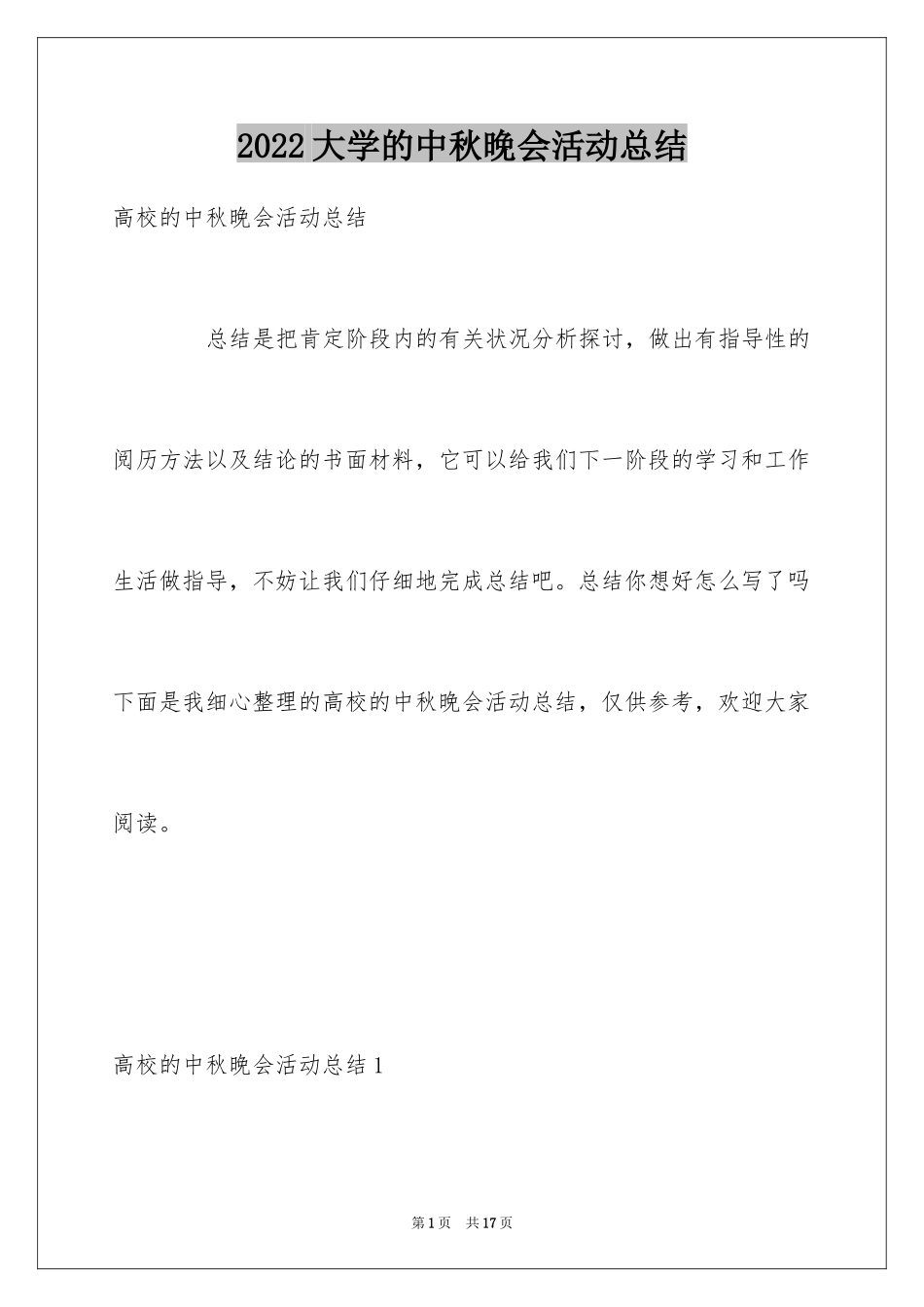 2022大学的中秋晚会活动总结

高校的中秋晚会活动总结

总结是把肯定阶段内的有关状况分析探讨，做出有指导性的阅历方法以及结论的书面材料，它可以给我们下一阶段的学习和工作生活做指导，不妨让我们仔细地完成总结吧。总结你想好怎么写了吗下面是我细心整理的高校的中秋晚会活动总结，仅供参考，欢迎大家阅读。

高校的中秋晚会活动总结1

第1页 共17页